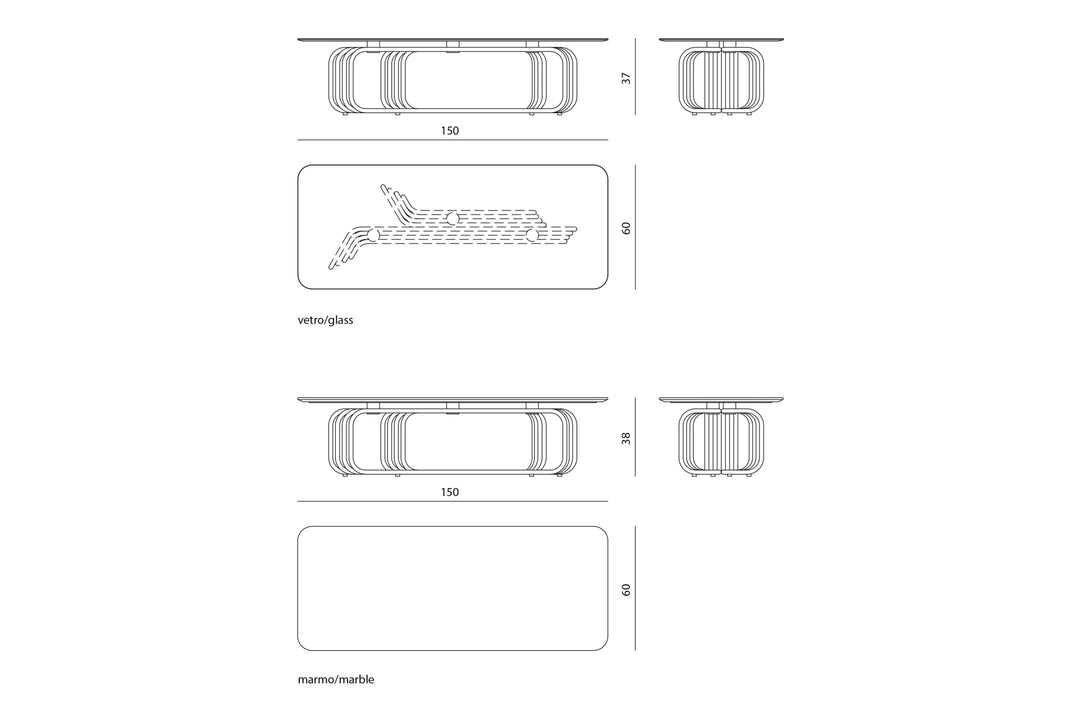 37

150

60

vetro/glass

38

150

60

marmo/marble